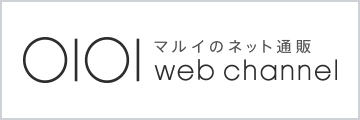 OIOI
マルイのネット通販
web channel